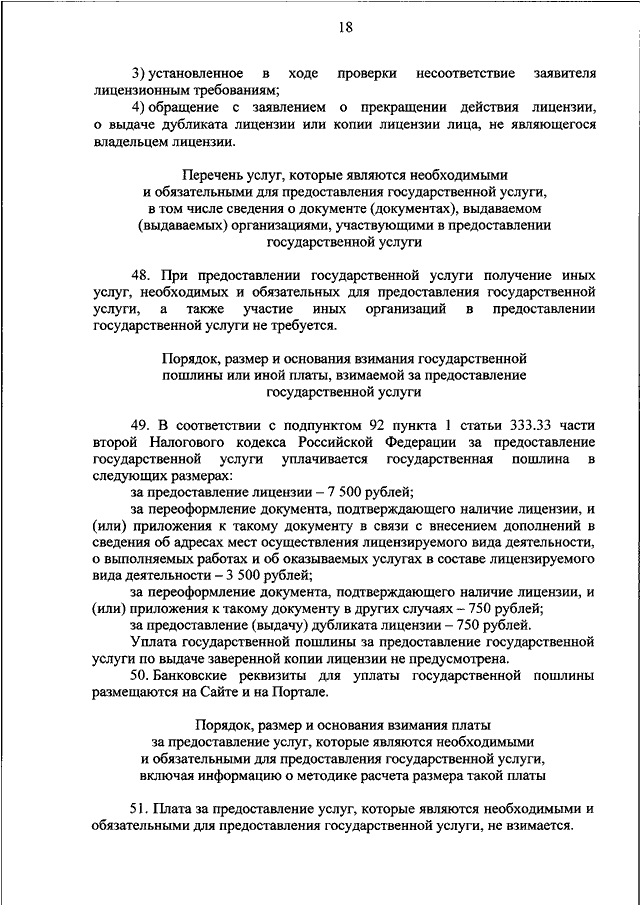 18

3) установленное в ходе проверки несоответствие заявителя лицензионным требованиям;

4) обращение с заявлением о прекращении действия лицензии, о выдаче дубликата лицензии или копии лицензии лица, не являющегося владельцем лицензии.

Перечень услуг, которые являются необходимыми и обязательными для предоставления государственной услуги, в том числе сведения о документе (документах), выдаваемом (выдаваемых) организациями, участвующими в предоставлении государственной услуги

48. При предоставлении государственной услуги получение иных услуг, необходимых и обязательных для предоставления государственной услуги, а также участие иных организаций в предоставлении государственной услуги не требуется.

Порядок, размер и основания взимания государственной пошлины или иной платы, взимаемой за предоставление государственной услуги

49. В соответствии с подпунктом 92 пункта 1 статьи 333.33 части второй Налогового кодекса Российской Федерации за предоставление государственной услуги уплачивается государственная пошлина в следующих размерах:

за предоставление лицензии – 7 500 рублей;

за переоформление документа, подтверждающего наличие лицензии, и (или) приложения к такому документу в связи с внесением дополнений в сведения об адресах мест осуществления лицензируемого вида деятельности, о выполняемых работах и об оказываемых услугах в составе лицензируемого вида деятельности – 3 500 рублей;

за переоформление документа, подтверждающего наличие лицензии, и (или) приложения к такому документу в других случаях – 750 рублей;

за предоставление (выдачу) дубликата лицензии – 750 рублей.

Уплата государственной пошлины за предоставление государственной услуги по выдаче заверенной копии лицензии не предусмотрена.

50. Банковские реквизиты для уплаты государственной пошлины размещаются на Сайте и на Портале.

Порядок, размер и основания взимания платы за предоставление услуг, которые являются необходимыми и обязательными для предоставления государственной услуги, включая информацию о методике расчета размера такой платы

51. Плата за предоставление услуг, которые являются необходимыми и обязательными для предоставления государственной услуги, не взимается.